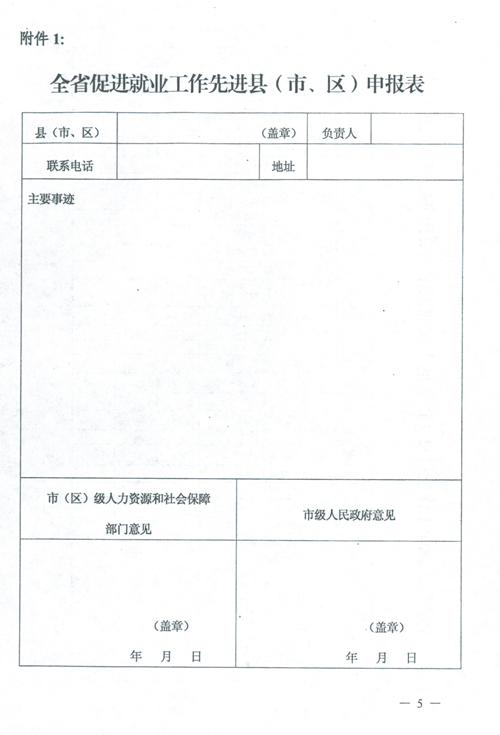 附件 1:

全省促进就业工作先进县（市、区）申报表

| 县（市、区） | （盖章） | 负责人 | |
|---|---|---|---|
| 联系电话 | | 地址 | |

主要事迹

| 市（区）级人力资源和社会保障部门意见 | 市级人民政府意见 |
|---|---|
| （盖章） 年 月 日 | （盖章） 年 月 日 |

— 5 —